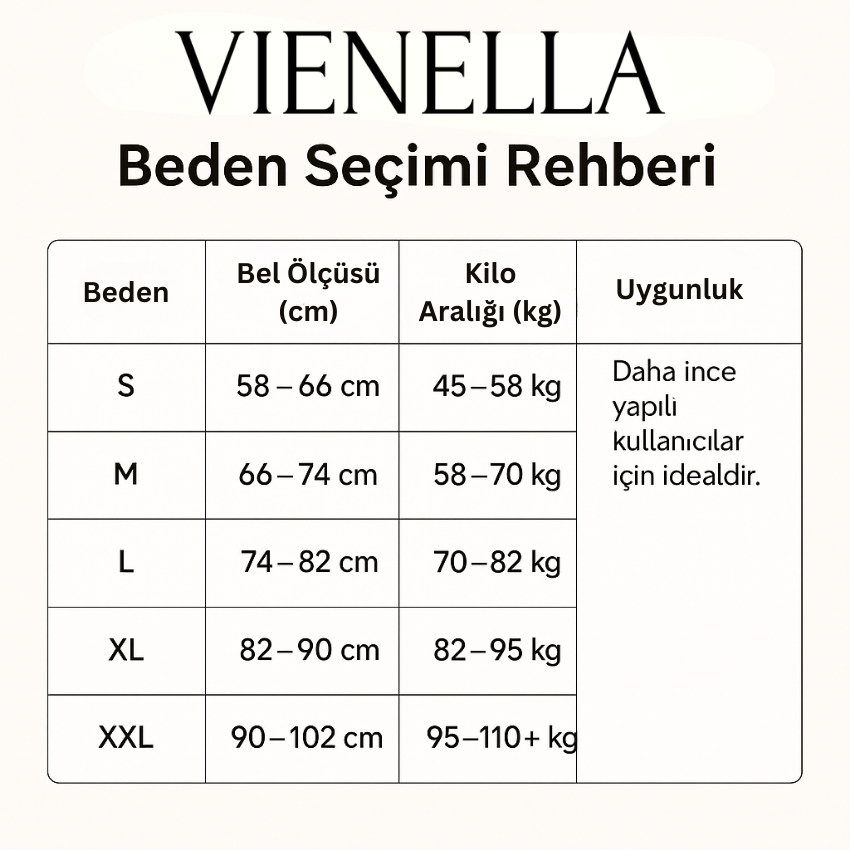 VIENELLA

Beden Seçimi Rehberi

| Beden | Bel Ölçüsü (cm) | Kilo Aralığı (kg) | Uygunluk |
|---|---|---|---|
| S | 58 – 66 cm | 45 – 58 kg | Daha ince yapılı kullanıcılar için idealdir. |
| M | 66 – 74 cm | 58 – 70 kg | |
| L | 74 – 82 cm | 70 – 82 kg | |
| XL | 82 – 90 cm | 82 – 95 kg | |
| XXL | 90 – 102 cm | 95 – 110+ kg | |